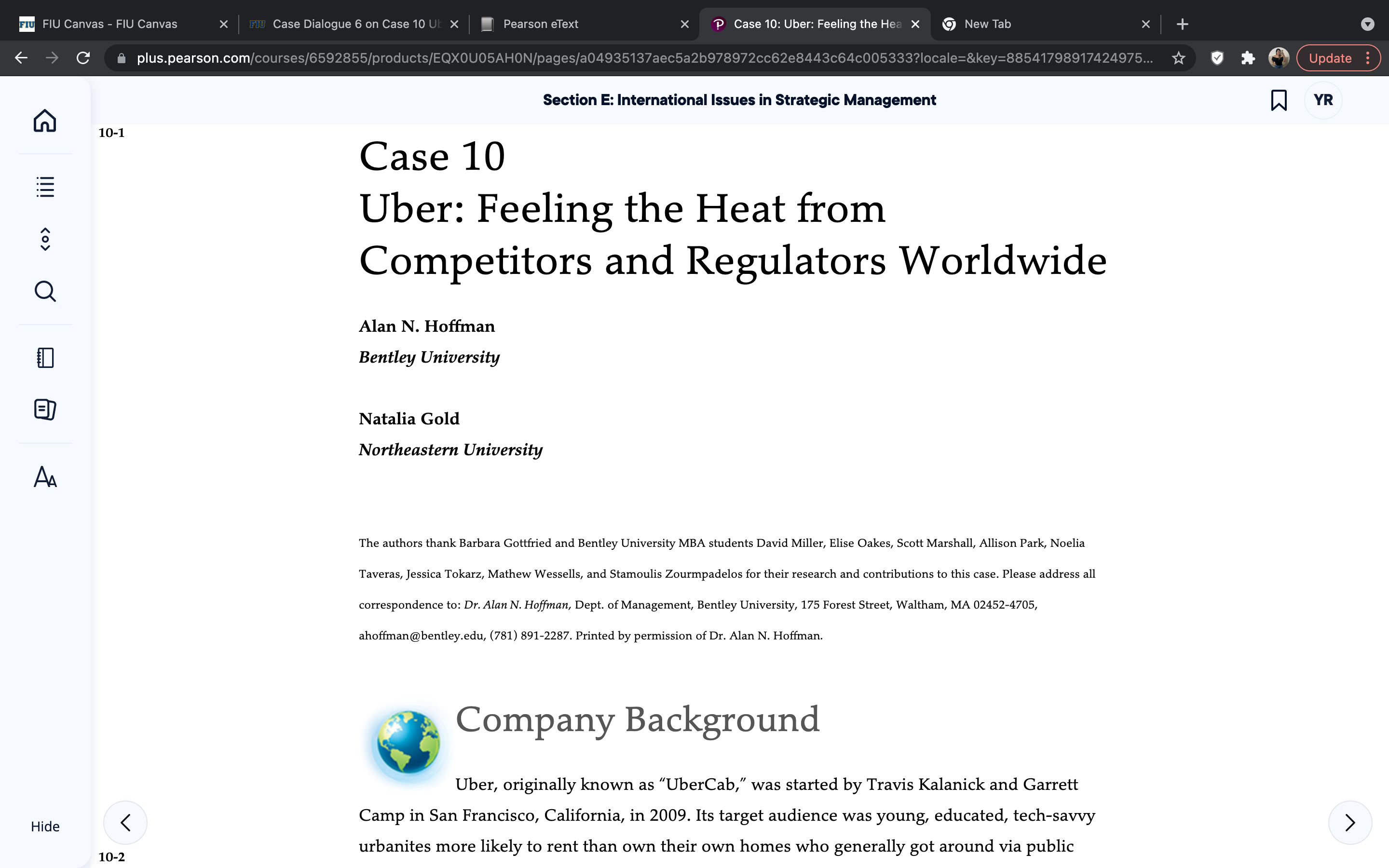 FIU Canvas - FIU Canvas

Case Dialogue 6 on Case 10 Ub

Pearson eText

Case 10: Uber: Feeling the Hea

New Tab

plus.pearson.com/courses/6592855/products/EQX0U05AH0N/pages/a04935137aec5a2b978972cc62e8443c64c005333?locale=&key=8854179891742497​5...

Update

Section E: International Issues in Strategic Management

YR

10-1

Case 10
Uber: Feeling the Heat from Competitors and Regulators Worldwide

Alan N. Hoffman
Bentley University

Natalia Gold
Northeastern University

The authors thank Barbara Gottfried and Bentley University MBA students David Miller, Elise Oakes, Scott Marshall, Allison Park, Noelia Taveras, Jessica Tokarz, Mathew Wessells, and Stamoulis Zourmpadelos for their research and contributions to this case. Please address all correspondence to: Dr. Alan N. Hoffman, Dept. of Management, Bentley University, 175 Forest Street, Waltham, MA 02452-4705, ahoffman@bentley.edu, (781) 891-2287. Printed by permission of Dr. Alan N. Hoffman.

Company Background

Uber, originally known as “UberCab,” was started by Travis Kalanick and Garrett Camp in San Francisco, California, in 2009. Its target audience was young, educated, tech-savvy urbanites more likely to rent than own their own homes who generally got around via public

Hide

10-2